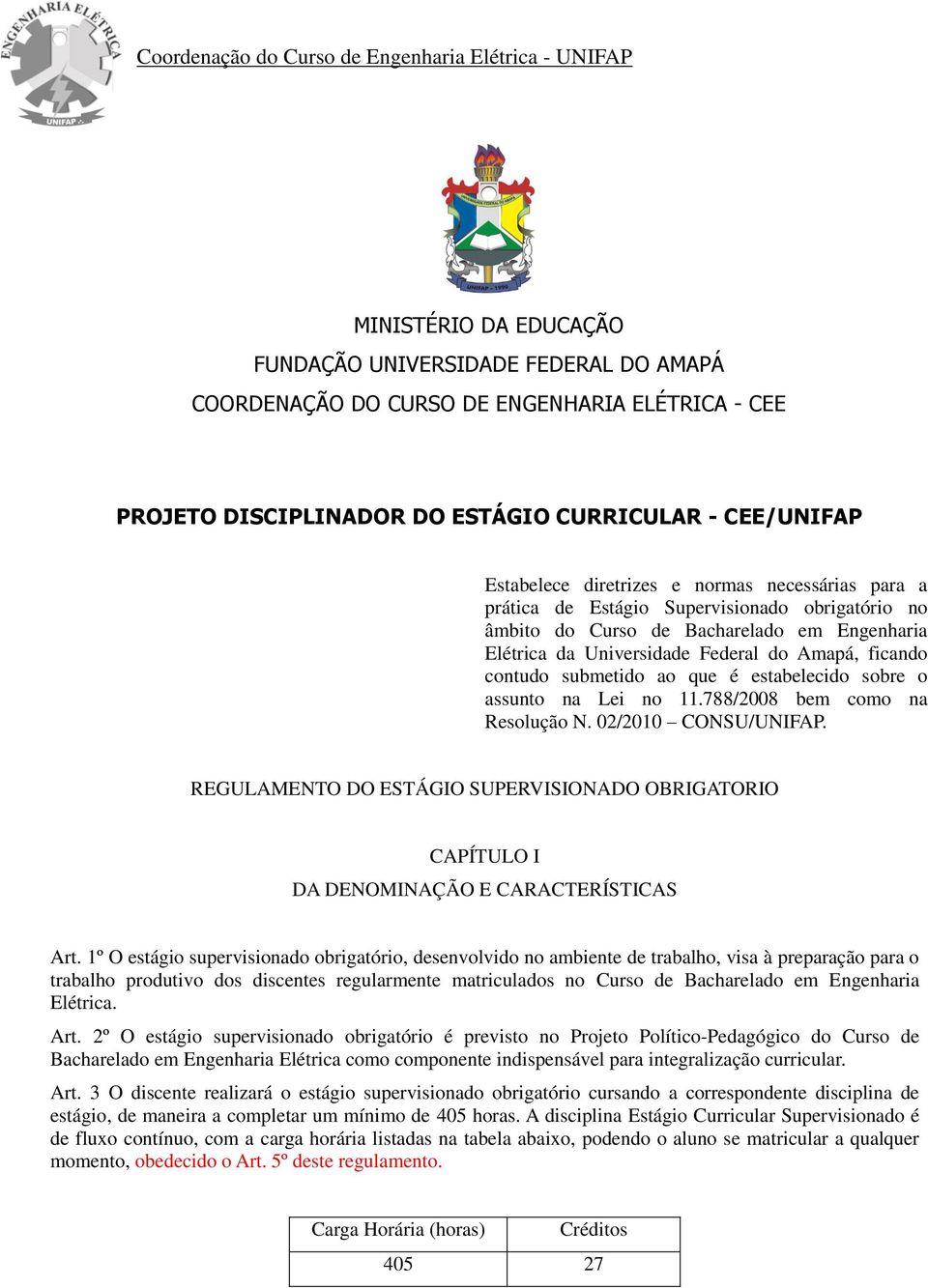 ENGENHARIA ELÉTRICA
UNIFAP

Coordenação do Curso de Engenharia Elétrica - UNIFAP

UNIFAP - 1990

MINISTÉRIO DA EDUCAÇÃO
FUNDAÇÃO UNIVERSIDADE FEDERAL DO AMAPÁ
COORDENAÇÃO DO CURSO DE ENGENHARIA ELÉTRICA - CEE

PROJETO DISCIPLINADOR DO ESTÁGIO CURRICULAR - CEE/UNIFAP

Estabelece diretrizes e normas necessárias para a prática de Estágio Supervisionado obrigatório no âmbito do Curso de Bacharelado em Engenharia Elétrica da Universidade Federal do Amapá, ficando contudo submetido ao que é estabelecido sobre o assunto na Lei no 11.788/2008 bem como na Resolução N. 02/2010 – CONSU/UNIFAP.

REGULAMENTO DO ESTÁGIO SUPERVISIONADO OBRIGATORIO

CAPÍTULO I
DA DENOMINAÇÃO E CARACTERÍSTICAS

Art. 1º O estágio supervisionado obrigatório, desenvolvido no ambiente de trabalho, visa à preparação para o trabalho produtivo dos discentes regularmente matriculados no Curso de Bacharelado em Engenharia Elétrica.

Art. 2º O estágio supervisionado obrigatório é previsto no Projeto Político-Pedagógico do Curso de Bacharelado em Engenharia Elétrica como componente indispensável para integralização curricular.

Art. 3 O discente realizará o estágio supervisionado obrigatório cursando a correspondente disciplina de estágio, de maneira a completar um mínimo de 405 horas. A disciplina Estágio Curricular Supervisionado é de fluxo contínuo, com a carga horária listadas na tabela abaixo, podendo o aluno se matricular a qualquer momento, obedecido o Art. 5º deste regulamento.

| Carga Horária (horas) | Créditos |
|---|---|
| 405 | 27 |